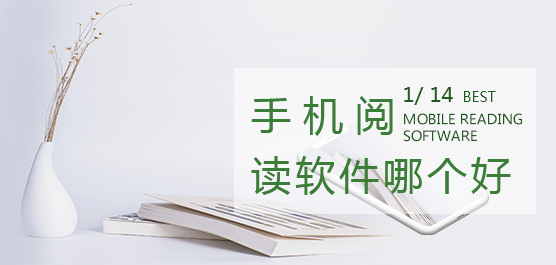 手机阅

1/ 14 BEST
MOBILE READING
SOFTWARE

读软件哪个好